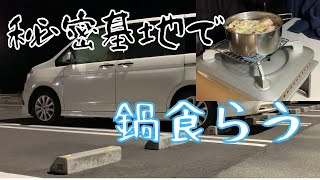 秘密基地で

鍋食らう